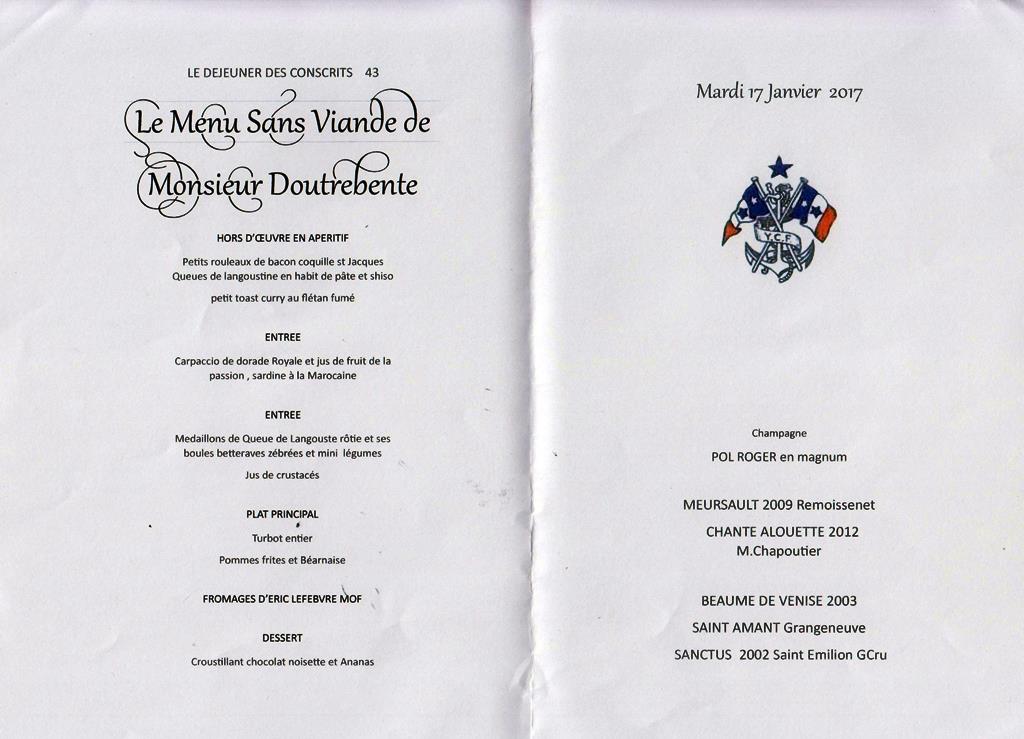 LE DEJEUNER DES CONSCRITS 43

Le Menu Sans Viande de Monsieur Doutrebente

HORS D'ŒUVRE EN APERITIF

Petits rouleaux de bacon coquille st Jacques
Queues de langoustine en habit de pâte et shiso

petit toast curry au flétan fumé

ENTREE

Carpaccio de dorade Royale et jus de fruit de la passion , sardine à la Marocaine

ENTREE

Medaillons de Queue de Langouste rôtie et ses boules betteraves zébrées et mini légumes

Jus de crustacés

PLAT PRINCIPAL

Turbot entier

Pommes frites et Béarnaise

FROMAGES D'ERIC LEFEBVRE MOF

DESSERT

Croustillant chocolat noisette et Ananas

Mardi 17 Janvier 2017

Y.C.F

Champagne

POL ROGER en magnum

MEURSAULT 2009 Remoissenet

CHANTE ALOUETTE 2012
M.Chapoutier

BEAUME DE VENISE 2003

SAINT AMANT Grangeneuve

SANCTUS 2002 Saint Emilion GCru